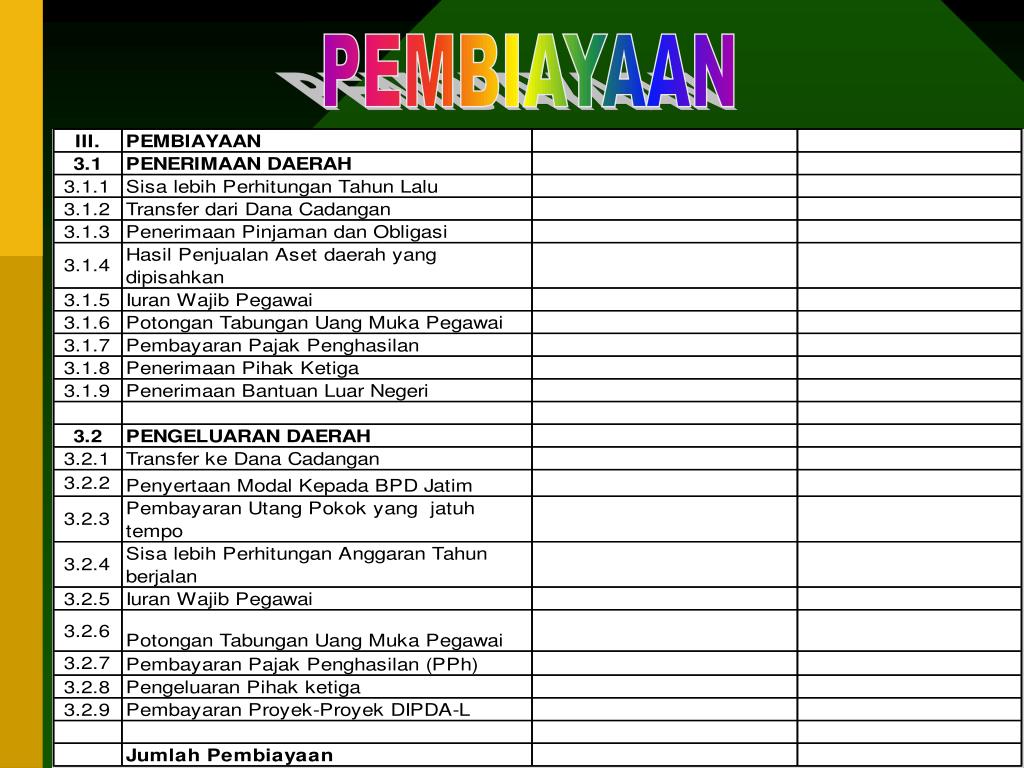 PEMBIAYAAN

| III. | PEMBIAYAAN | | |
|---|---|---|---|
| 3.1 | PENERIMAAN DAERAH | | |
| 3.1.1 | Sisa lebih Perhitungan Tahun Lalu | | |
| 3.1.2 | Transfer dari Dana Cadangan | | |
| 3.1.3 | Penerimaan Pinjaman dan Obligasi | | |
| 3.1.4 | Hasil Penjualan Aset daerah yang dipisahkan | | |
| 3.1.5 | Iuran Wajib Pegawai | | |
| 3.1.6 | Potongan Tabungan Uang Muka Pegawai | | |
| 3.1.7 | Pembayaran Pajak Penghasilan | | |
| 3.1.8 | Penerimaan Pihak Ketiga | | |
| 3.1.9 | Penerimaan Bantuan Luar Negeri | | |
| | | | |
| 3.2 | PENGELUARAN DAERAH | | |
| 3.2.1 | Transfer ke Dana Cadangan | | |
| 3.2.2 | Penyertaan Modal Kepada BPD Jatim | | |
| 3.2.3 | Pembayaran Utang Pokok yang jatuh tempo | | |
| 3.2.4 | Sisa lebih Perhitungan Anggaran Tahun berjalan | | |
| 3.2.5 | Iuran Wajib Pegawai | | |
| 3.2.6 | Potongan Tabungan Uang Muka Pegawai | | |
| 3.2.7 | Pembayaran Pajak Penghasilan (PPh) | | |
| 3.2.8 | Pengeluaran Pihak ketiga | | |
| 3.2.9 | Pembayaran Proyek-Proyek DIPDA-L | | |
| | | | |
| | Jumlah Pembiayaan | | |